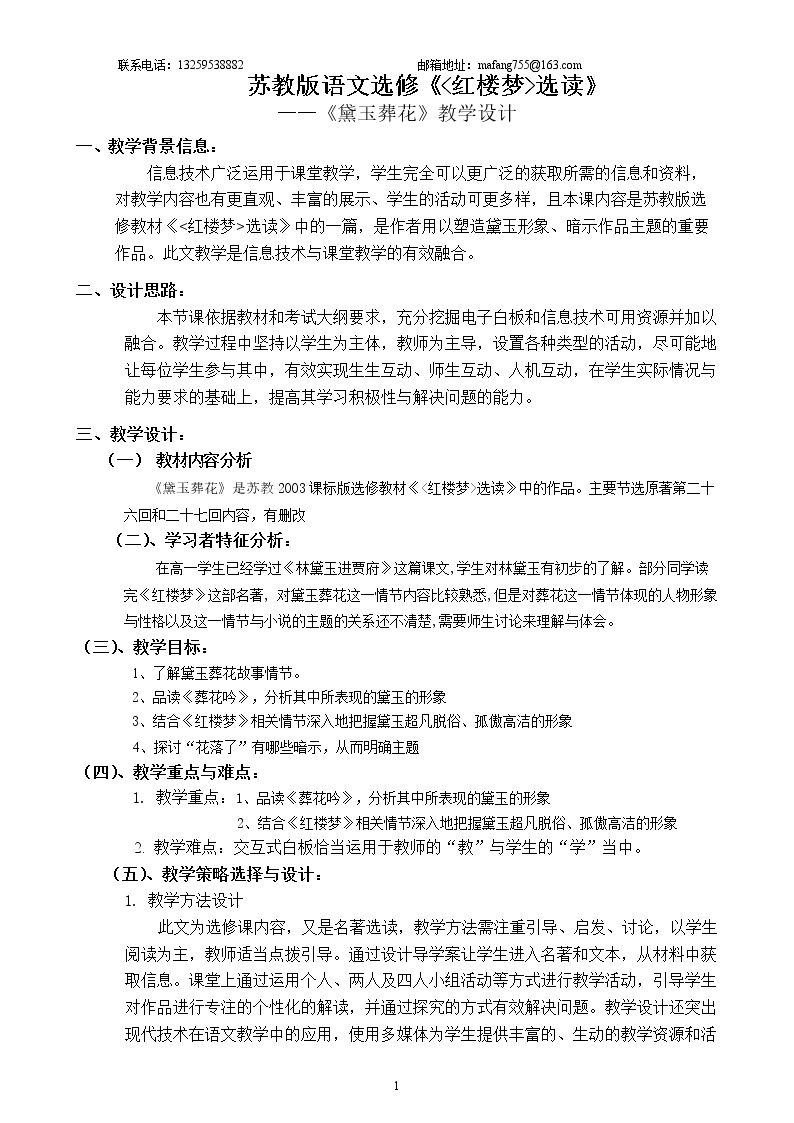 联系电话：13259538882　　邮箱地址：mafang755@163.com

苏教版语文选修《<红楼梦>选读》

——《黛玉葬花》教学设计

一、教学背景信息：

信息技术广泛运用于课堂教学，学生完全可以更广泛的获取所需的信息和资料，对教学内容也有更直观、丰富的展示、学生的活动可更多样，且本课内容是苏教版选修教材《<红楼梦>选读》中的一篇，是作者用以塑造黛玉形象、暗示作品主题的重要作品。此文教学是信息技术与课堂教学的有效融合。

二、设计思路：

本节课依据教材和考试大纲要求，充分挖掘电子白板和信息技术可用资源并加以融合。教学过程中坚持以学生为主体，教师为主导，设置各种类型的活动，尽可能地让每位学生参与其中，有效实现生生互动、师生互动、人机互动，在学生实际情况与能力要求的基础上，提高其学习积极性与解决问题的能力。

三、教学设计：

（一） 教材内容分析

《黛玉葬花》是苏教2003课标版选修教材《<红楼梦>选读》中的作品。主要节选原著第二十六回和二十七回内容，有删改

（二）、学习者特征分析：

在高一学生已经学过《林黛玉进贾府》这篇课文,学生对林黛玉有初步的了解。部分同学读完《红楼梦》这部名著，对黛玉葬花这一情节内容比较熟悉,但是对葬花这一情节体现的人物形象与性格以及这一情节与小说的主题的关系还不清楚,需要师生讨论来理解与体会。

（三）、教学目标：

1、了解黛玉葬花故事情节。

2、品读《葬花吟》，分析其中所表现的黛玉的形象

3、结合《红楼梦》相关情节深入地把握黛玉超凡脱俗、孤傲高洁的形象

4、探讨“花落了”有哪些暗示，从而明确主题

（四）、教学重点与难点：

1. 教学重点：1、品读《葬花吟》，分析其中所表现的黛玉的形象

2、结合《红楼梦》相关情节深入地把握黛玉超凡脱俗、孤傲高洁的形象

2. 教学难点：交互式白板恰当运用于教师的“教”与学生的“学”当中。

（五）、教学策略选择与设计：

1. 教学方法设计

此文为选修课内容，又是名著选读，教学方法需注重引导、启发、讨论，以学生阅读为主，教师适当点拨引导。通过设计导学案让学生进入名著和文本，从材料中获取信息。课堂上通过运用个人、两人及四人小组活动等方式进行教学活动，引导学生对作品进行专注的个性化的解读，并通过探究的方式有效解决问题。教学设计还突出现代技术在语文教学中的应用，使用多媒体为学生提供丰富的、生动的教学资源和活

1